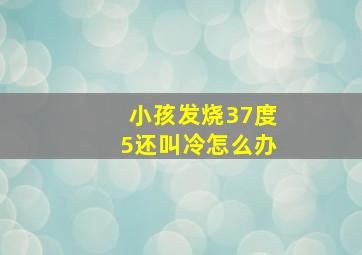 小孩发烧37度5还叫冷怎么办